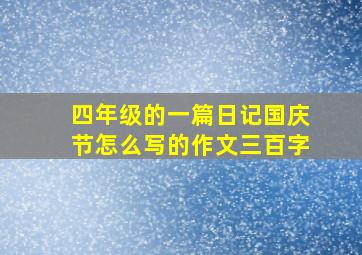 四年级的一篇日记国庆节怎么写的作文三百字